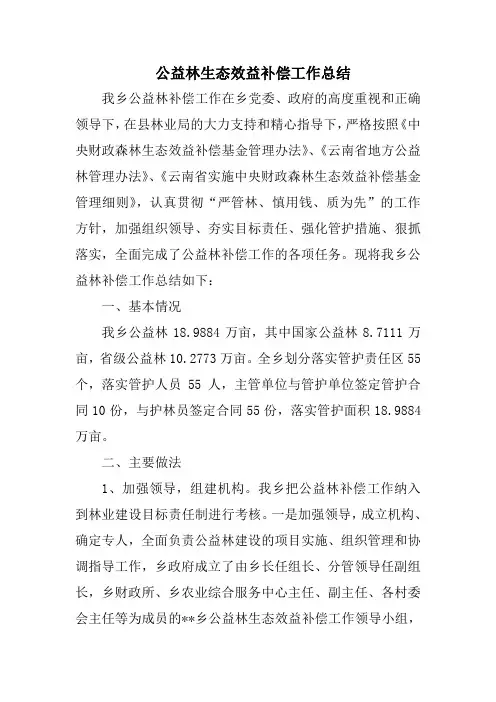 公益林生态效益补偿工作总结

我乡公益林补偿工作在乡党委、政府的高度重视和正确领导下，在县林业局的大力支持和精心指导下，严格按照《中央财政森林生态效益补偿基金管理办法》、《云南省地方公益林管理办法》、《云南省实施中央财政森林生态效益补偿基金管理细则》，认真贯彻“严管林、慎用钱、质为先”的工作方针，加强组织领导、夯实目标责任、强化管护措施、狠抓落实，全面完成了公益林补偿工作的各项任务。现将我乡公益林补偿工作总结如下：

一、基本情况

我乡公益林 18.9884 万亩，其中国家公益林 8.7111 万亩，省级公益林 10.2773 万亩。全乡划分落实管护责任区 55 个，落实管护人员 55 人，主管单位与管护单位签定管护合同 10 份，与护林员签定合同 55 份，落实管护面积 18.9884 万亩。

二、主要做法

1、加强领导，组建机构。我乡把公益林补偿工作纳入到林业建设目标责任制进行考核。一是加强领导，成立机构、确定专人，全面负责公益林建设的项目实施、组织管理和协调指导工作，乡政府成立了由乡长任组长、分管领导任副组长，乡财政所、乡农业综合服务中心主任、副主任、各村委会主任等为成员的**乡公益林生态效益补偿工作领导小组，